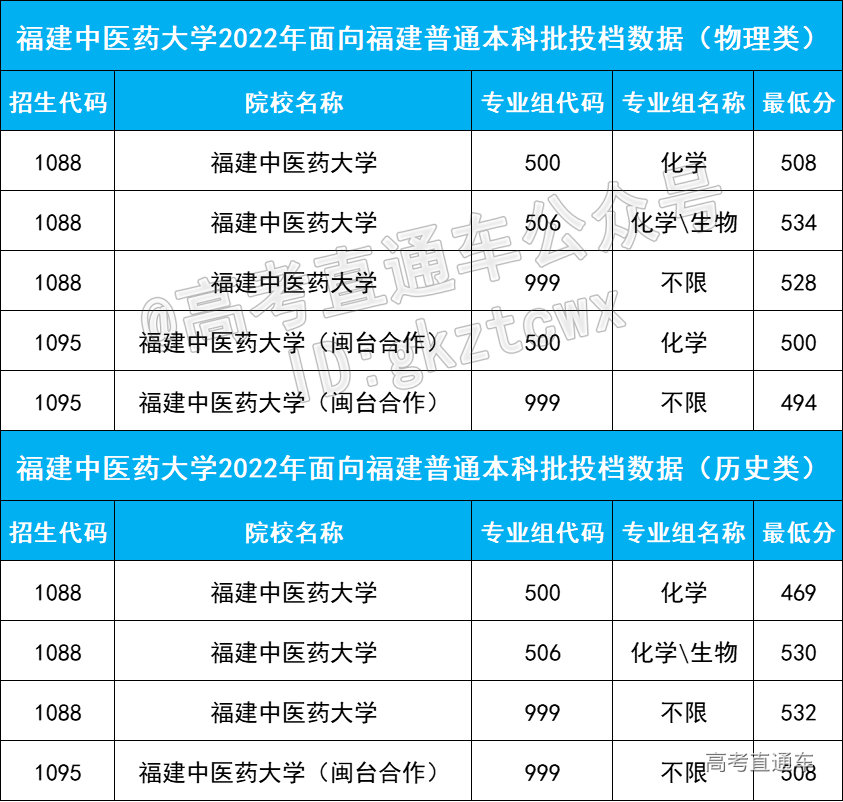 福建中医药大学2022年面向福建普通本科批投档数据（物理类）

| 招生代码 | 院校名称 | 专业组代码 | 专业组名称 | 最低分 |
|---|---|---|---|---|
| 1088 | 福建中医药大学 | 500 | 化学 | 508 |
| 1088 | 福建中医药大学 | 506 | 化学\生物 | 534 |
| 1088 | 福建中医药大学 | 999 | 不限 | 528 |
| 1095 | 福建中医药大学（闽台合作） | 500 | 化学 | 500 |
| 1095 | 福建中医药大学（闽台合作） | 999 | 不限 | 494 |

福建中医药大学2022年面向福建普通本科批投档数据（历史类）

| 招生代码 | 院校名称 | 专业组代码 | 专业组名称 | 最低分 |
|---|---|---|---|---|
| 1088 | 福建中医药大学 | 500 | 化学 | 469 |
| 1088 | 福建中医药大学 | 506 | 化学\生物 | 530 |
| 1088 | 福建中医药大学 | 999 | 不限 | 532 |
| 1095 | 福建中医药大学（闽台合作） | 999 | 不限 | 508 |

@高考直通车公众号 ID:gkztcwx

高考直通车